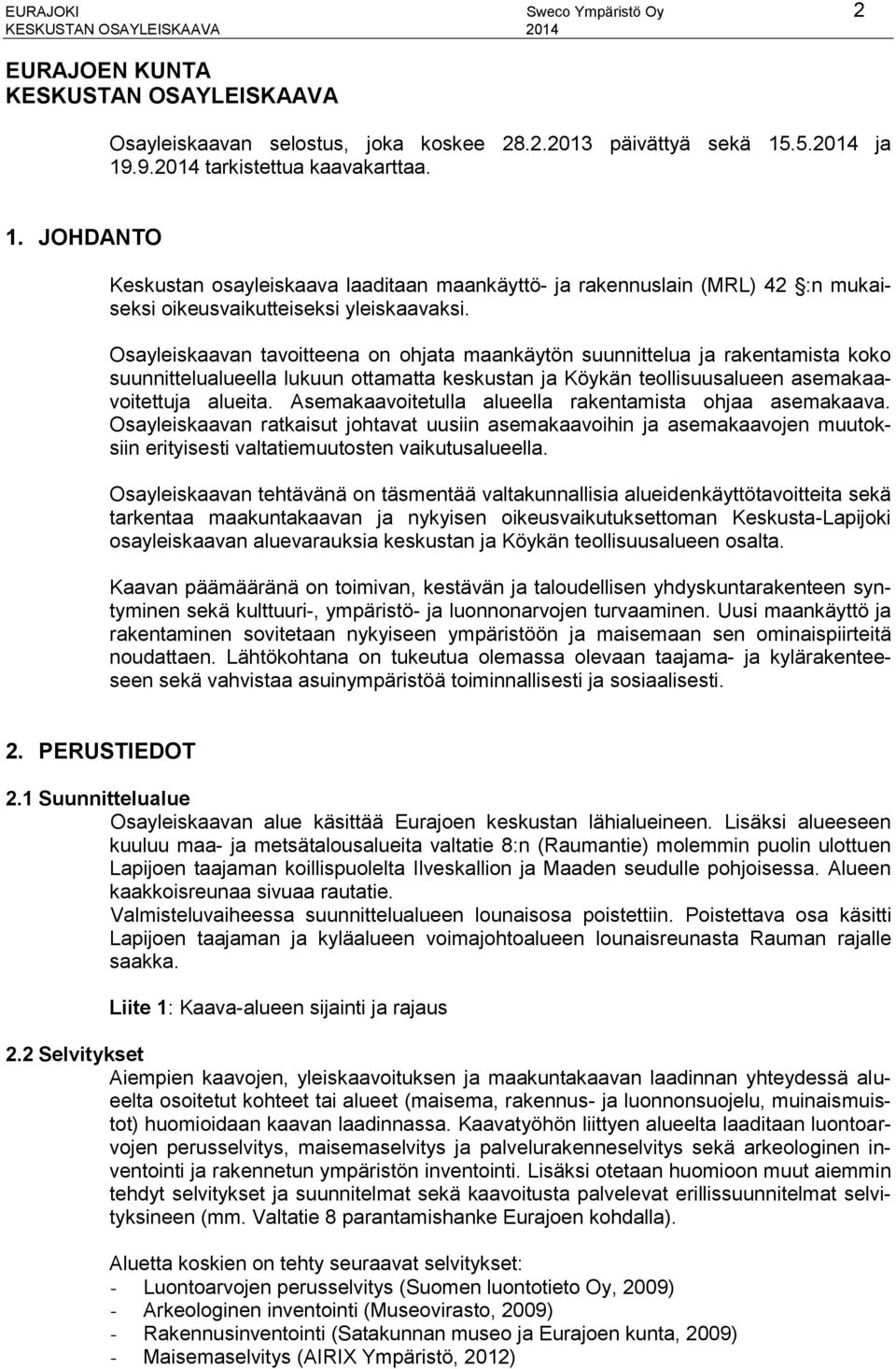 EURAJOKI
KESKUSTAN OSAYLEISKAAVA

Sweco Ympäristö Oy
2014

2

EURAJOEN KUNTA
KESKUSTAN OSAYLEISKAAVA

Osayleiskaavan selostus, joka koskee 28.2.2013 päivättyä sekä 15.5.2014 ja 19.9.2014 tarkistettua kaavakarttaa.

1. JOHDANTO

Keskustan osayleiskaava laaditaan maankäyttö- ja rakennuslain (MRL) 42 §:n mukaiseksi oikeusvaikutteiseksi yleiskaavaksi.

Osayleiskaavan tavoitteena on ohjata maankäytön suunnittelua ja rakentamista koko suunnittelualueella lukuun ottamatta keskustan ja Köykän teollisuusalueen asemakaavoitettuja alueita. Asemakaavoitetulla alueella rakentamista ohjaa asemakaava. Osayleiskaavan ratkaisut johtavat uusiin asemakaavoihin ja asemakaavojen muutoksiin erityisesti valtatiemuutosten vaikutusalueella.

Osayleiskaavan tehtävänä on täsmentää valtakunnallisia alueidenkäyttötavoitteita sekä tarkentaa maakuntakaavan ja nykyisen oikeusvaikutuksettoman Keskusta-Lapijoki osayleiskaavan aluevarauksia keskustan ja Köykän teollisuusalueen osalta.

Kaavan päämääränä on toimivan, kestävän ja taloudellisen yhdyskuntarakenteen syntyminen sekä kulttuuri-, ympäristö- ja luonnonarvojen turvaaminen. Uusi maankäyttö ja rakentaminen sovitetaan nykyiseen ympäristöön ja maisemaan sen ominaispiirteitä noudattaen. Lähtökohtana on tukeutua olemassa olevaan taajama- ja kylärakenteeseen sekä vahvistaa asuinympäristöä toiminnallisesti ja sosiaalisesti.

2. PERUSTIEDOT

2.1 Suunnittelualue
Osayleiskaavan alue käsittää Eurajoen keskustan lähialueineen. Lisäksi alueeseen kuuluu maa- ja metsätalousalueita valtatie 8:n (Raumantie) molemmin puolin ulottuen Lapijoen taajaman koillispuolelta Ilveskallion ja Maaden seudulle pohjoisessa. Alueen kaakkoisreunaa sivuaa rautatie.
Valmisteluvaiheessa suunnittelualueen lounaisosa poistettiin. Poistettava osa käsitti Lapijoen taajaman ja kyläalueen voimajohtoalueen lounaisreunasta Rauman rajalle saakka.

Liite 1: Kaava-alueen sijainti ja rajaus

2.2 Selvitykset
Aiempien kaavojen, yleiskaavoituksen ja maakuntakaavan laadinnan yhteydessä alueelta osoitetut kohteet tai alueet (maisema, rakennus- ja luonnonsuojelu, muinaismuistot) huomioidaan kaavan laadinnassa. Kaavatyöhön liittyen alueelta laaditaan luontoarvojen perusselvitys, maisemaselvitys ja palvelurakenneselvitys sekä arkeologinen inventointi ja rakennetun ympäristön inventointi. Lisäksi otetaan huomioon muut aiemmin tehdyt selvitykset ja suunnitelmat sekä kaavoitusta palvelevat erillissuunnitelmat selvityksineen (mm. Valtatie 8 parantamishanke Eurajoen kohdalla).

Aluetta koskien on tehty seuraavat selvitykset:
- Luontoarvojen perusselvitys (Suomen luontotieto Oy, 2009)
- Arkeologinen inventointi (Museovirasto, 2009)
- Rakennusinventointi (Satakunnan museo ja Eurajoen kunta, 2009)
- Maisemaselvitys (AIRIX Ympäristö, 2012)